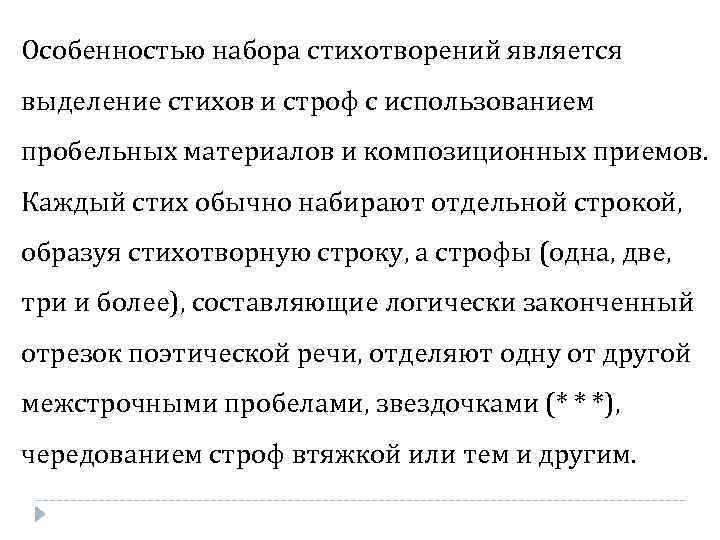 Особенностью набора стихотворений является выделение стихов и строф с использованием пробельных материалов и композиционных приемов. Каждый стих обычно набирают отдельной строкой, образуя стихотворную строку, а строфы (одна, две, три и более), составляющие логически законченный отрезок поэтической речи, отделяют одну от другой межстрочными пробелами, звездочками (* * *), чередованием строф втяжкой или тем и другим.